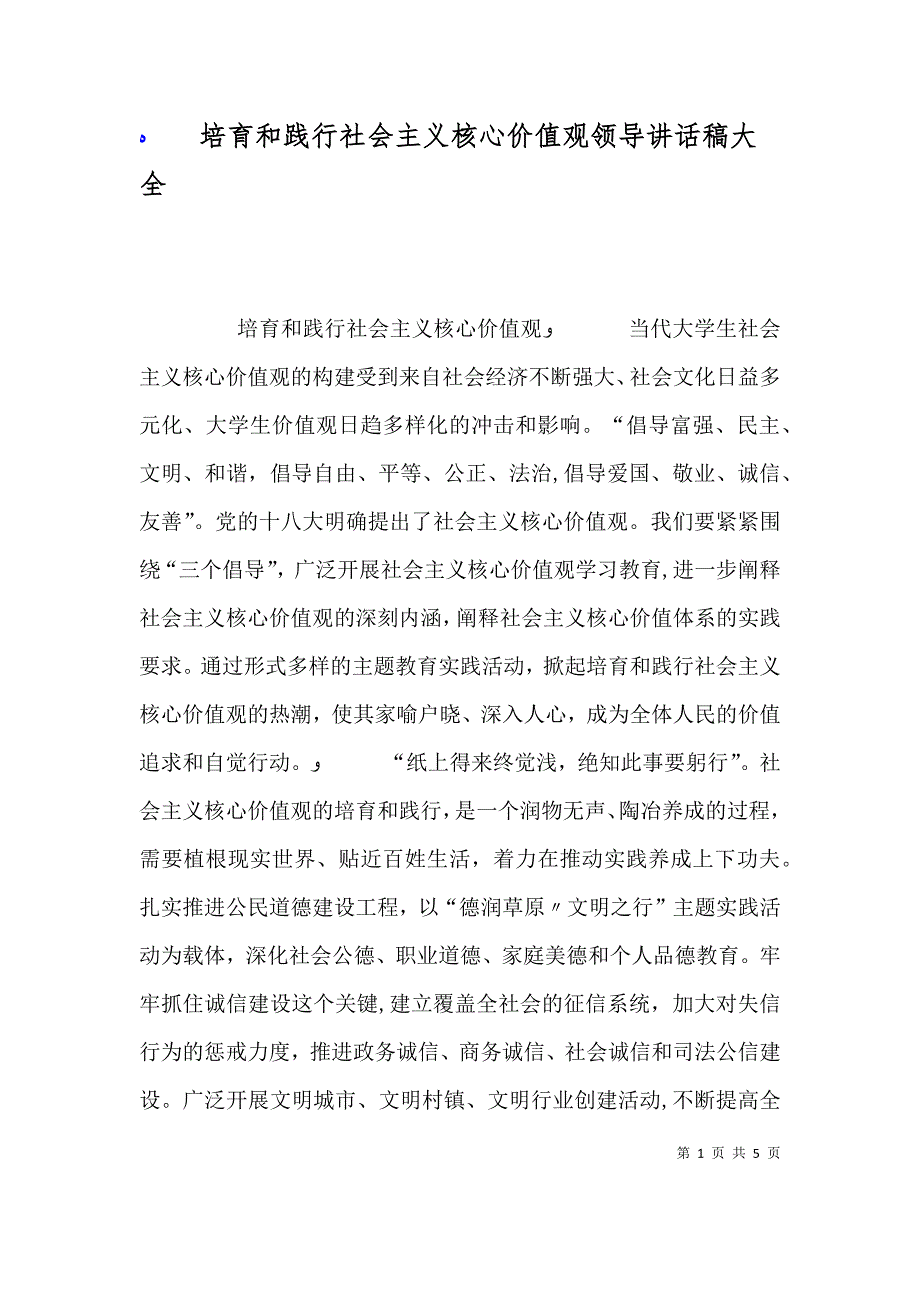 培育和践行社会主义核心价值观领导讲话稿大全

培育和践行社会主义核心价值观 当代大学生社会主义核心价值观的构建受到来自社会经济不断强大、社会文化日益多元化、大学生价值观日趋多样化的冲击和影响。“倡导富强、民主、文明、和谐，倡导自由、平等、公正、法治,倡导爱国、敬业、诚信、友善”。党的十八大明确提出了社会主义核心价值观。我们要紧紧围绕“三个倡导”，广泛开展社会主义核心价值观学习教育,进一步阐释社会主义核心价值观的深刻内涵,阐释社会主义核心价值体系的实践要求。通过形式多样的主题教育实践活动，掀起培育和践行社会主义核心价值观的热潮，使其家喻户晓、深入人心，成为全体人民的价值追求和自觉行动。 “纸上得来终觉浅，绝知此事要躬行”。社会主义核心价值观的培育和践行，是一个润物无声、陶冶养成的过程，需要植根现实世界、贴近百姓生活，着力在推动实践养成上下功夫。扎实推进公民道德建设工程，以“德润草原〃文明之行”主题实践活动为载体，深化社会公德、职业道德、家庭美德和个人品德教育。牢牢抓住诚信建设这个关键，建立覆盖全社会的征信系统，加大对失信行为的惩戒力度，推进政务诚信、商务诚信、社会诚信和司法公信建设。广泛开展文明城市、文明村镇、文明行业创建活动,不断提高全

第 1 页 共 5 页